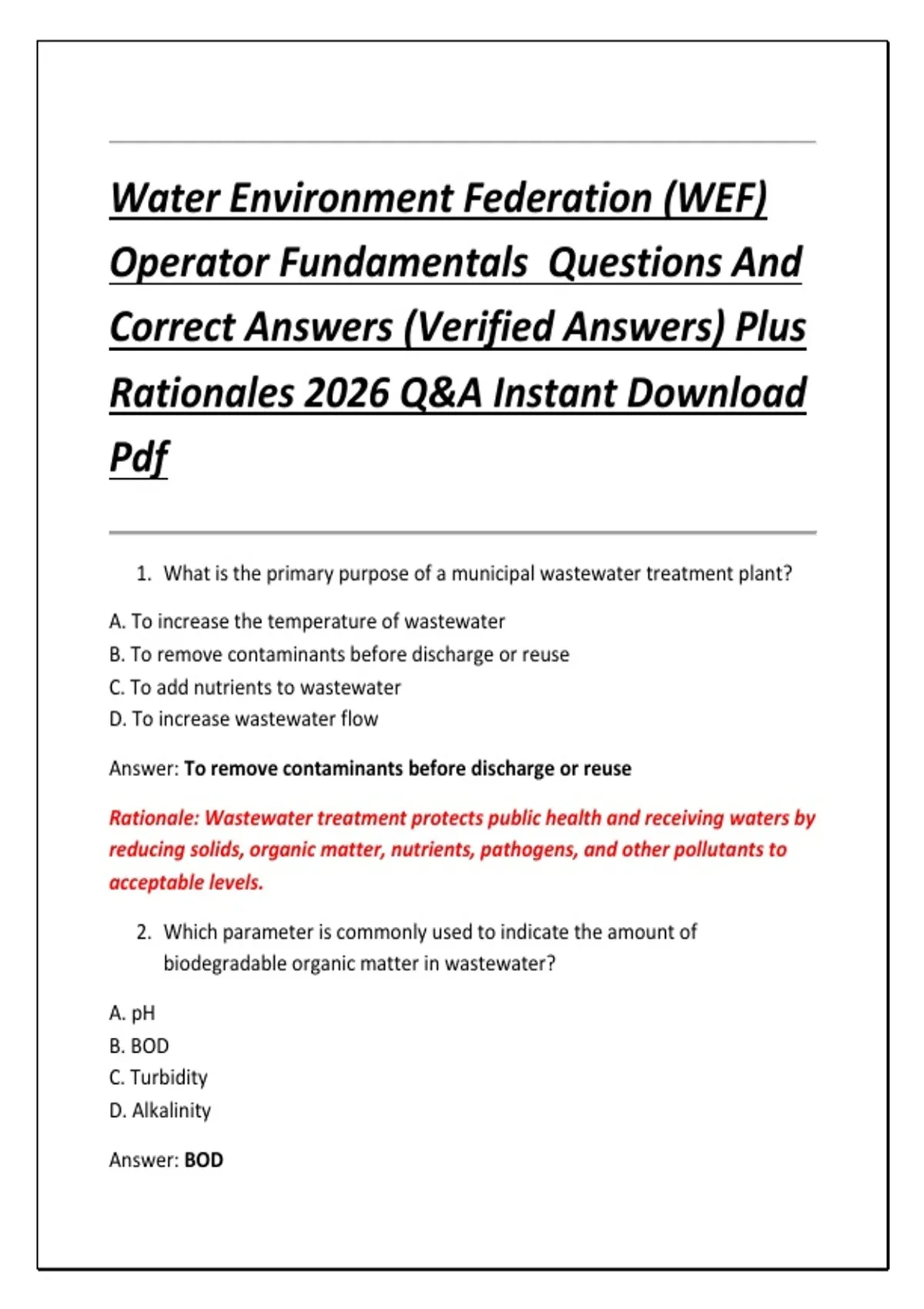 Water Environment Federation (WEF) Operator Fundamentals Questions And Correct Answers (Verified Answers) Plus Rationales 2026 Q&A Instant Download Pdf

1. What is the primary purpose of a municipal wastewater treatment plant?

A. To increase the temperature of wastewater
B. To remove contaminants before discharge or reuse
C. To add nutrients to wastewater
D. To increase wastewater flow

Answer: To remove contaminants before discharge or reuse

Rationale: Wastewater treatment protects public health and receiving waters by reducing solids, organic matter, nutrients, pathogens, and other pollutants to acceptable levels.

2. Which parameter is commonly used to indicate the amount of biodegradable organic matter in wastewater?

A. pH
B. BOD
C. Turbidity
D. Alkalinity

Answer: BOD